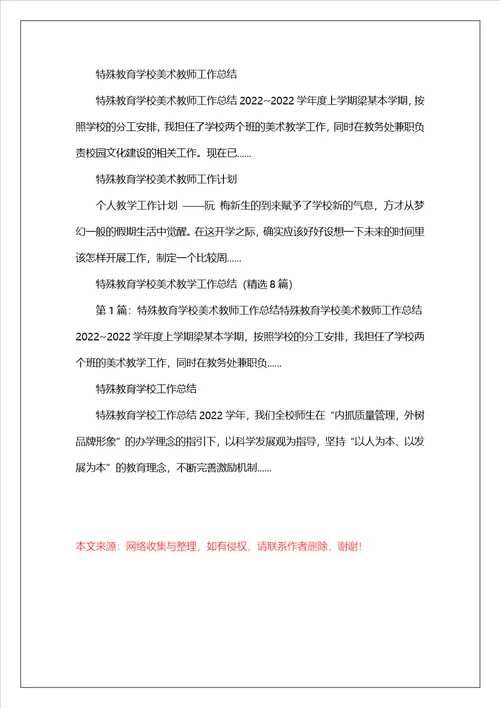 特殊教育学校美术教师工作总结

特殊教育学校美术教师工作总结 2022~2022 学年度上学期梁某本学期，按照学校的分工安排，我担任了学校两个班的美术教学工作，同时在教务处兼职负责校园文化建设的相关工作。现在已......

特殊教育学校美术教师工作计划

个人教学工作计划 ——阮 梅新生的到来赋予了学校新的气息，方才从梦幻一般的假期生活中觉醒。在这开学之际，确实应该好好设想一下未来的时间里该怎样开展工作，制定一个比较周......

特殊教育学校美术教学工作总结（精选 8 篇）

第 1 篇：特殊教育学校美术教师工作总结特殊教育学校美术教师工作总结 2022~2022 学年度上学期梁某本学期，按照学校的分工安排，我担任了学校两个班的美术教学工作，同时在教务处兼职负......

特殊教育学校工作总结

特殊教育学校工作总结 2022 学年，我们全校师生在“内抓质量管理，外树品牌形象”的办学理念的指引下，以科学发展观为指导，坚持“以人为本、以发展为本”的教育理念，不断完善激励机制......

本文来源：网络收集与整理，如有侵权，请联系作者删除，谢谢！